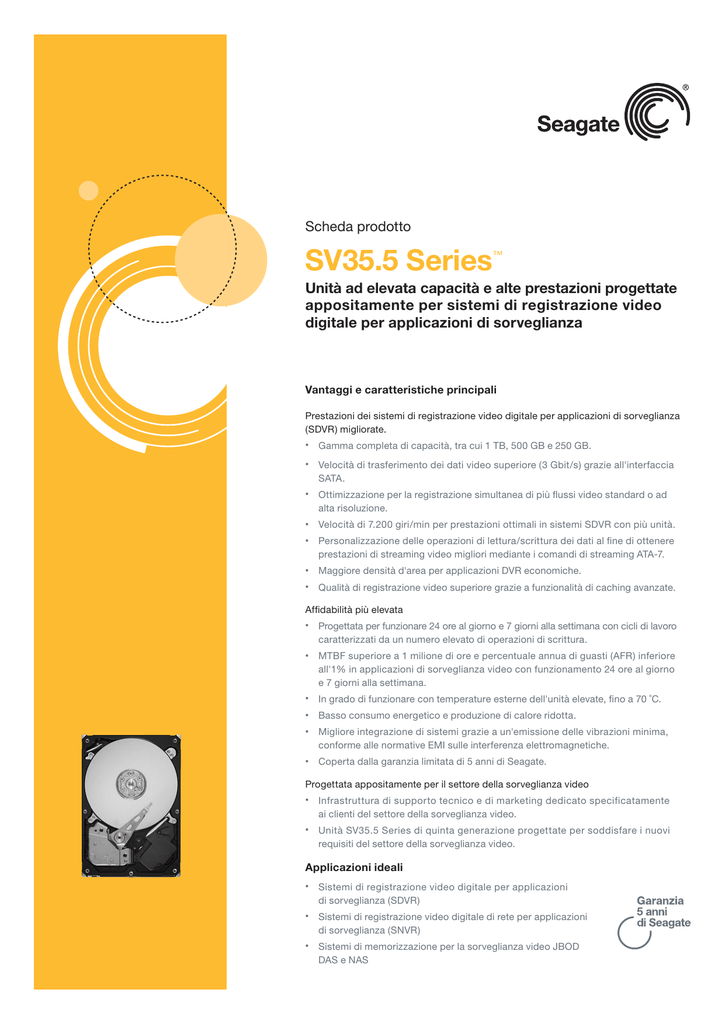 Seagate®

Scheda prodotto

SV35.5 Series™

Unità ad elevata capacità e alte prestazioni progettate appositamente per sistemi di registrazione video digitale per applicazioni di sorveglianza

Vantaggi e caratteristiche principali

Prestazioni dei sistemi di registrazione video digitale per applicazioni di sorveglianza (SDVR) migliorate.

• Gamma completa di capacità, tra cui 1 TB, 500 GB e 250 GB.
• Velocità di trasferimento dei dati video superiore (3 Gbit/s) grazie all'interfaccia SATA.
• Ottimizzazione per la registrazione simultanea di più flussi video standard o ad alta risoluzione.
• Velocità di 7.200 giri/min per prestazioni ottimali in sistemi SDVR con più unità.
• Personalizzazione delle operazioni di lettura/scrittura dei dati al fine di ottenere prestazioni di streaming video migliori mediante i comandi di streaming ATA-7.
• Maggiore densità d'area per applicazioni DVR economiche.
• Qualità di registrazione video superiore grazie a funzionalità di caching avanzate.

Affidabilità più elevata

• Progettata per funzionare 24 ore al giorno e 7 giorni alla settimana con cicli di lavoro caratterizzati da un numero elevato di operazioni di scrittura.
• MTBF superiore a 1 milione di ore e percentuale annua di guasti (AFR) inferiore all'1% in applicazioni di sorveglianza video con funzionamento 24 ore al giorno e 7 giorni alla settimana.
• In grado di funzionare con temperature esterne dell'unità elevate, fino a 70 °C.
• Basso consumo energetico e produzione di calore ridotta.
• Migliore integrazione di sistemi grazie a un'emissione delle vibrazioni minima, conforme alle normative EMI sulle interferenza elettromagnetiche.
• Coperta dalla garanzia limitata di 5 anni di Seagate.

Progettata appositamente per il settore della sorveglianza video

• Infrastruttura di supporto tecnico e di marketing dedicato specificatamente ai clienti del settore della sorveglianza video.
• Unità SV35.5 Series di quinta generazione progettate per soddisfare i nuovi requisiti del settore della sorveglianza video.

Applicazioni ideali

• Sistemi di registrazione video digitale per applicazioni di sorveglianza (SDVR)
• Sistemi di registrazione video digitale di rete per applicazioni di sorveglianza (SNVR)
• Sistemi di memorizzazione per la sorveglianza video JBOD DAS e NAS

Garanzia 5 anni di Seagate